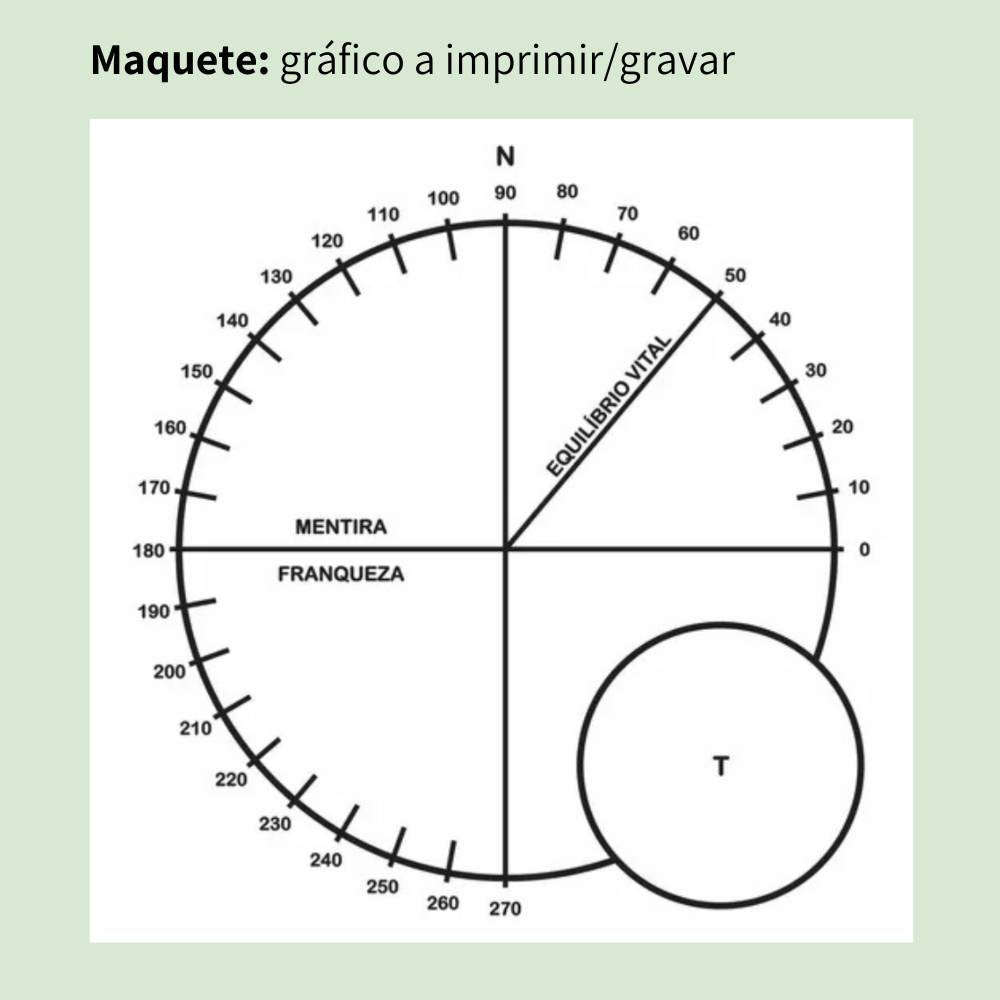 **Maquete:** gráfico a imprimir/gravar

N

90
80
70
60
50
40
30
20
10
0
100
110
120
130
140
150
160
170
180
190
200
210
220
230
240
250
260
270

EQUILÍBRIO VITAL

MENTIRA

FRANQUEZA

T